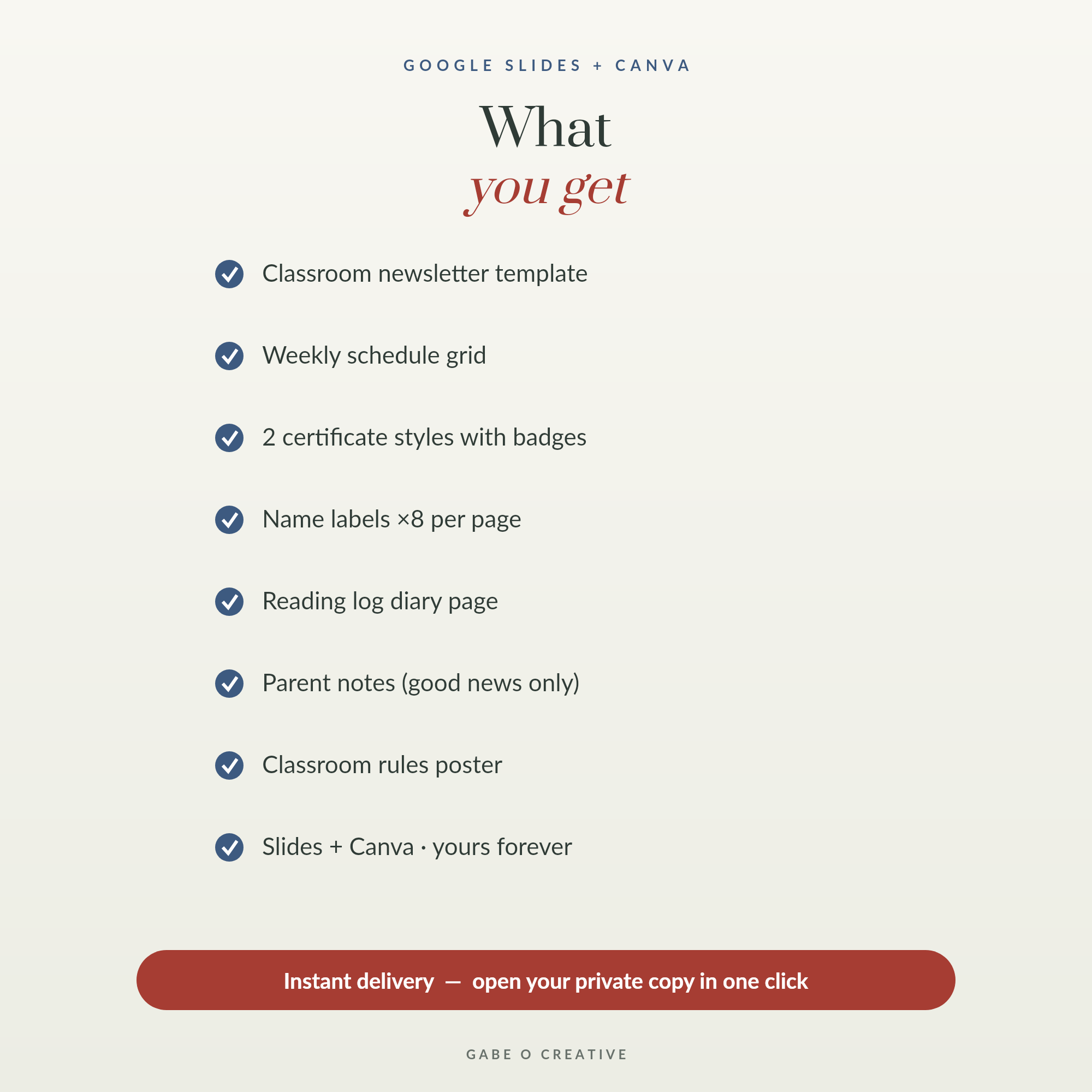 GOOGLE SLIDES + CANVA

What
you get

Classroom newsletter template

Weekly schedule grid

2 certificate styles with badges

Name labels ×8 per page

Reading log diary page

Parent notes (good news only)

Classroom rules poster

Slides + Canva · yours forever

Instant delivery — open your private copy in one click

GABE O CREATIVE